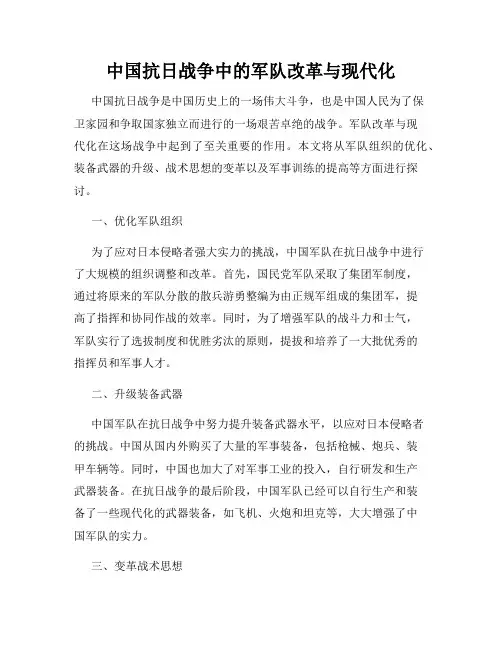 中国抗日战争中的军队改革与现代化

中国抗日战争是中国历史上的一场伟大斗争，也是中国人民为了保卫家园和争取国家独立而进行的一场艰苦卓绝的战争。军队改革与现代化在这场战争中起到了至关重要的作用。本文将从军队组织的优化、装备武器的升级、战术思想的变革以及军事训练的提高等方面进行探讨。

一、优化军队组织

为了应对日本侵略者强大实力的挑战，中国军队在抗日战争中进行了大规模的组织调整和改革。首先，国民党军队采取了集团军制度，通过将原来的军队分散的散兵游勇整编为由正规军组成的集团军，提高了指挥和协同作战的效率。同时，为了增强军队的战斗力和士气，军队实行了选拔制度和优胜劣汰的原则，提拔和培养了一大批优秀的指挥员和军事人才。

二、升级装备武器

中国军队在抗日战争中努力提升装备武器水平，以应对日本侵略者的挑战。中国从国内外购买了大量的军事装备，包括枪械、炮兵、装甲车辆等。同时，中国也加大了对军事工业的投入，自行研发和生产武器装备。在抗日战争的最后阶段，中国军队已经可以自行生产和装备了一些现代化的武器装备，如飞机、火炮和坦克等，大大增强了中国军队的实力。

三、变革战术思想